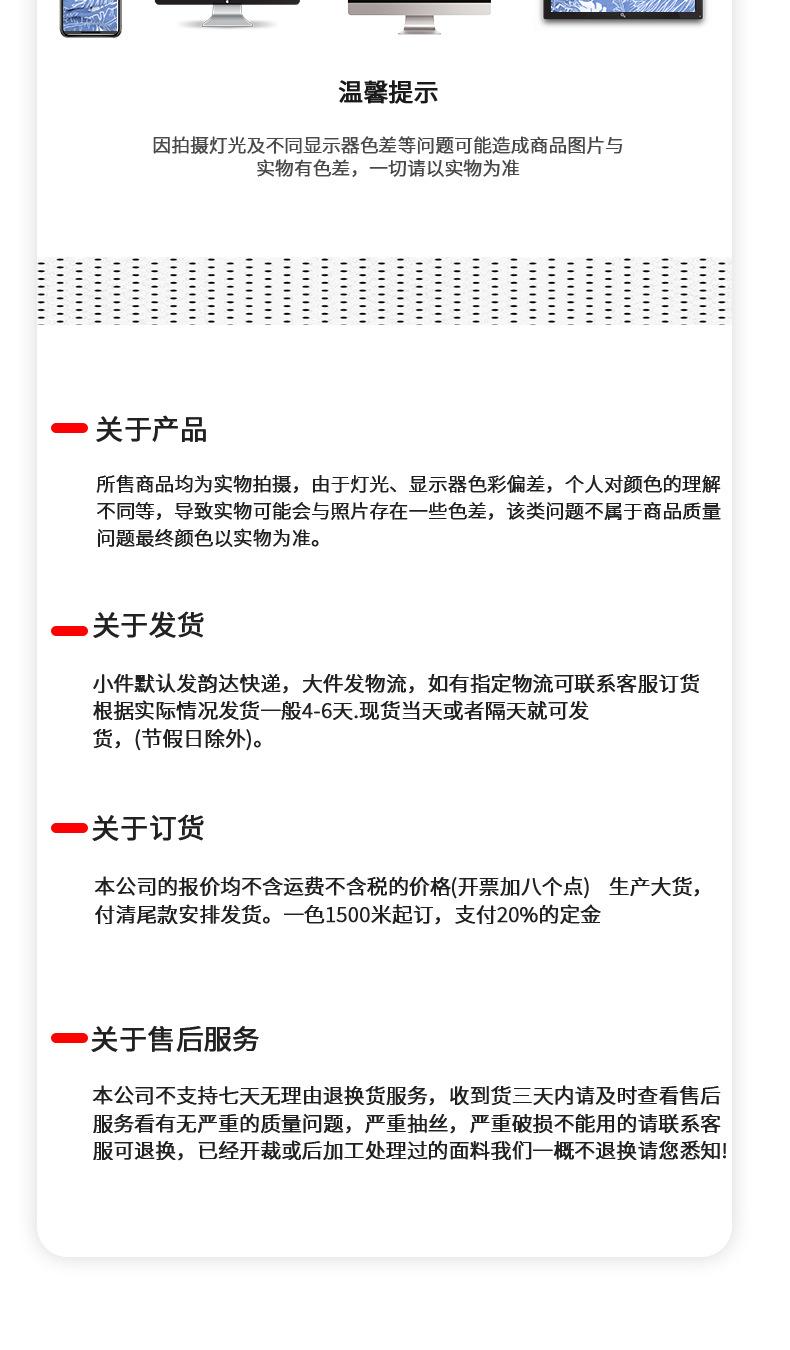 温馨提示

因拍摄灯光及不同显示器色差等问题可能造成商品图片与实物有色差，一切请以实物为准

关于产品

所售商品均为实物拍摄，由于灯光、显示器色彩偏差，个人对颜色的理解不同等，导致实物可能会与照片存在一些色差，该类问题不属于商品质量问题最终颜色以实物为准。

关于发货

小件默认发韵达快递，大件发物流，如有指定物流可联系客服订货根据实际情况发货一般4-6天.现货当天或者隔天就可发货，(节假日除外)。

关于订货

本公司的报价均不含运费不含税的价格(开票加八个点)　生产大货，付清尾款安排发货。一色1500米起订，支付20%的定金

关于售后服务

本公司不支持七天无理由退换货服务，收到货三天内请及时查看售后服务看有无严重的质量问题，严重抽丝，严重破损不能用的请联系客服可退换，已经开裁或后加工处理过的面料我们一概不退换请您悉知!